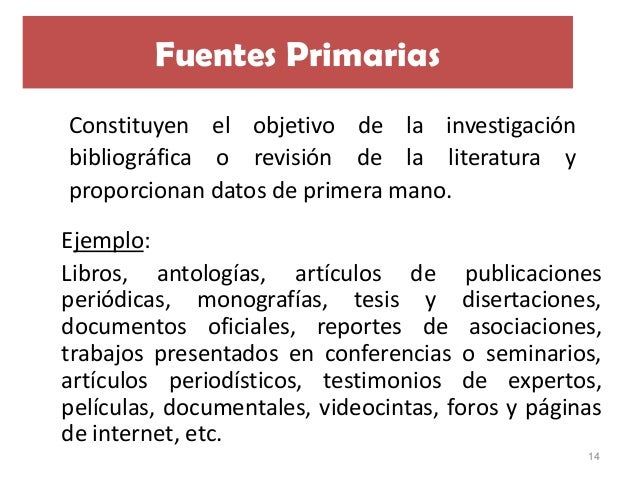 Fuentes Primarias

Constituyen el objetivo de la investigación bibliográfica o revisión de la literatura y proporcionan datos de primera mano.

Ejemplo:

Libros, antologías, artículos de publicaciones periódicas, monografías, tesis y disertaciones, documentos oficiales, reportes de asociaciones, trabajos presentados en conferencias o seminarios, artículos periodísticos, testimonios de expertos, películas, documentales, videocintas, foros y páginas de internet, etc.

14